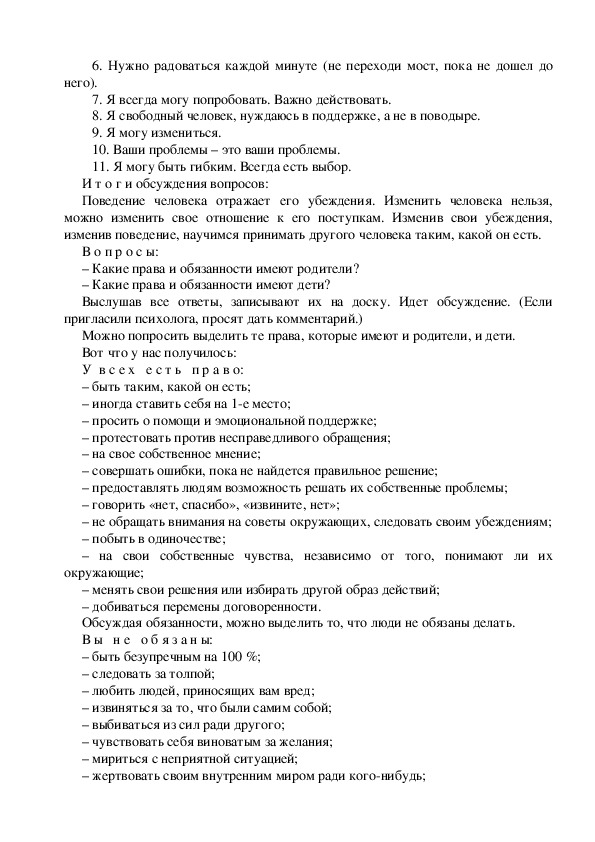 6. Нужно радоваться каждой минуте (не переходи мост, пока не дошел до него).

7. Я всегда могу попробовать. Важно действовать.

8. Я свободный человек, нуждаюсь в поддержке, а не в поводыре.

9. Я могу измениться.

10. Ваши проблемы – это ваши проблемы.

11. Я могу быть гибким. Всегда есть выбор.

И т о г и обсуждения вопросов:

Поведение человека отражает его убеждения. Изменить человека нельзя, можно изменить свое отношение к его поступкам. Изменив свои убеждения, изменив поведение, научимся принимать другого человека таким, какой он есть.

В о п р о с ы:

– Какие права и обязанности имеют родители?

– Какие права и обязанности имеют дети?

Выслушав все ответы, записывают их на доску. Идет обсуждение. (Если пригласили психолога, просят дать комментарий.)

Можно попросить выделить те права, которые имеют и родители, и дети.

Вот что у нас получилось:

У в с е х е с т ь п р а в о:

– быть таким, какой он есть;

– иногда ставить себя на 1-е место;

– просить о помощи и эмоциональной поддержке;

– протестовать против несправедливого обращения;

– на свое собственное мнение;

– совершать ошибки, пока не найдется правильное решение;

– предоставлять людям возможность решать их собственные проблемы;

– говорить «нет, спасибо», «извините, нет»;

– не обращать внимания на советы окружающих, следовать своим убеждениям;

– побыть в одиночестве;

– на свои собственные чувства, независимо от того, понимают ли их окружающие;

– менять свои решения или избирать другой образ действий;

– добиваться перемены договоренности.

Обсуждая обязанности, можно выделить то, что люди не обязаны делать.

В ы н е о б я з а н ы:

– быть безупречным на 100 %;

– следовать за толпой;

– любить людей, приносящих вам вред;

– извиняться за то, что были самим собой;

– выбиваться из сил ради другого;

– чувствовать себя виноватым за желания;

– мириться с неприятной ситуацией;

– жертвовать своим внутренним миром ради кого-нибудь;